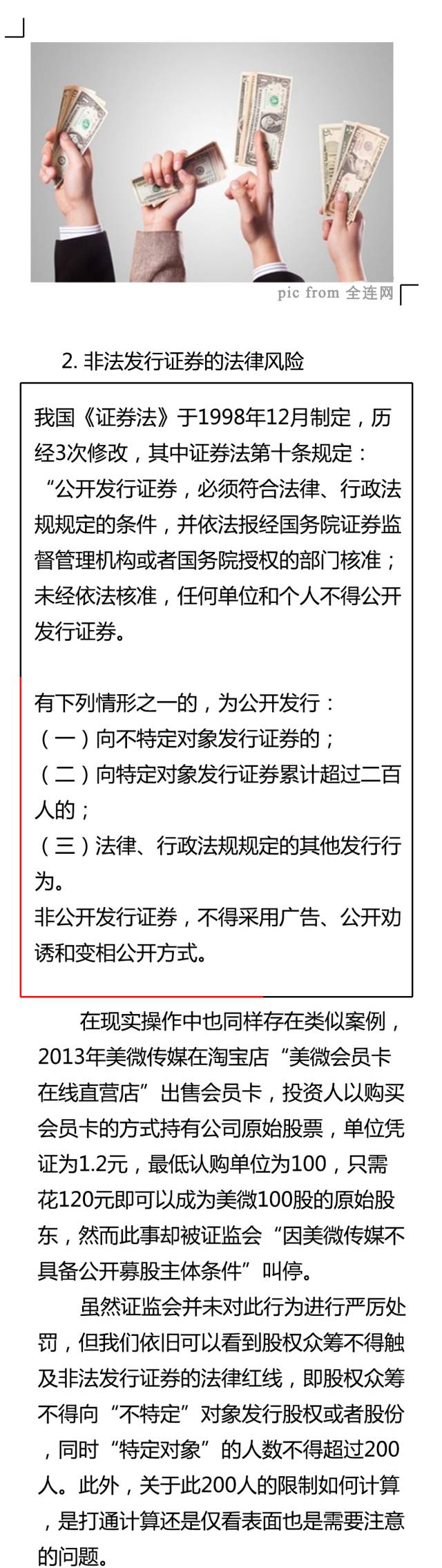 pic from 全连网

2.非法发行证券的法律风险

我国《证券法》于1998年12月制定，历经3次修改，其中证券法第十条规定：“公开发行证券，必须符合法律、行政法规规定的条件，并依法报经国务院证券监督管理机构或者国务院授权的部门核准；未经依法核准，任何单位和个人不得公开发行证券。

有下列情形之一的，为公开发行：
（一）向不特定对象发行证券的；
（二）向特定对象发行证券累计超过二百人的；
（三）法律、行政法规规定的其他发行行为。
非公开发行证券，不得采用广告、公开劝诱和变相公开方式。

在现实操作中也同样存在类似案例，2013年美微传媒在淘宝店“美微会员卡在线直营店”出售会员卡，投资人以购买会员卡的方式持有公司原始股票，单位凭证为1.2元，最低认购单位为100，只需花120元即可以成为美微100股的原始股东，然而此事却被证监会“因美微传媒不具备公开募股主体条件”叫停。

虽然证监会并未对此行为进行严厉处罚，但我们依旧可以看到股权众筹不得触及非法发行证券的法律红线，即股权众筹不得向“不特定”对象发行股权或者股份，同时“特定对象”的人数不得超过200人。此外，关于此200人的限制如何计算，是打通计算还是仅看表面也是需要注意的问题。